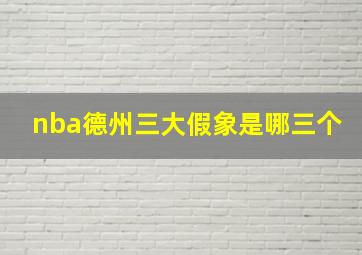 nba德州三大假象是哪三个